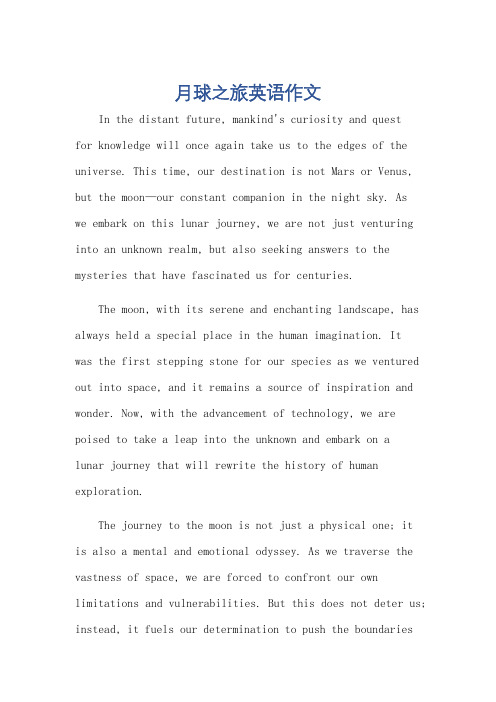 月球之旅英语作文

In the distant future, mankind's curiosity and quest for knowledge will once again take us to the edges of the universe. This time, our destination is not Mars or Venus, but the moon—our constant companion in the night sky. As we embark on this lunar journey, we are not just venturing into an unknown realm, but also seeking answers to the mysteries that have fascinated us for centuries.

The moon, with its serene and enchanting landscape, has always held a special place in the human imagination. It was the first stepping stone for our species as we ventured out into space, and it remains a source of inspiration and wonder. Now, with the advancement of technology, we are poised to take a leap into the unknown and embark on a lunar journey that will rewrite the history of human exploration.

The journey to the moon is not just a physical one; it is also a mental and emotional odyssey. As we traverse the vastness of space, we are forced to confront our own limitations and vulnerabilities. But this does not deter us; instead, it fuels our determination to push the boundaries